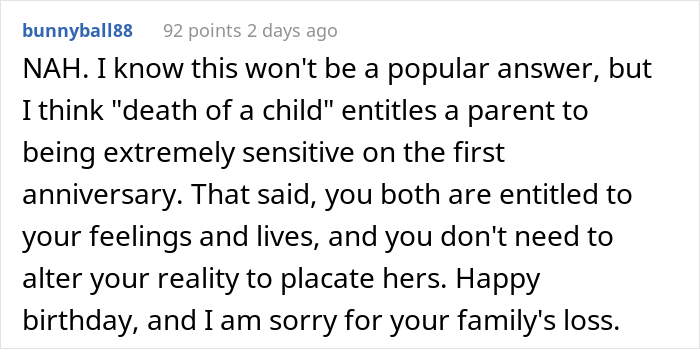 bunnyball88 92 points 2 days ago

NAH. I know this won't be a popular answer, but I think "death of a child" entitles a parent to being extremely sensitive on the first anniversary. That said, you both are entitled to your feelings and lives, and you don't need to alter your reality to placate hers. Happy birthday, and I am sorry for your family's loss.